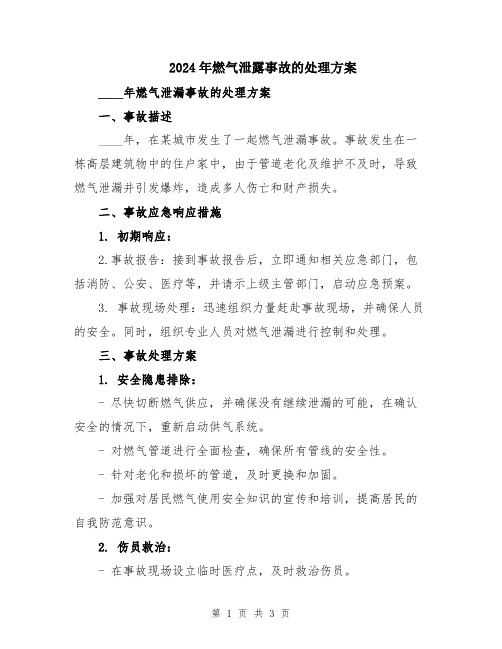 2024年燃气泄露事故的处理方案

____年燃气泄漏事故的处理方案

一、事故描述

____年，在某城市发生了一起燃气泄漏事故。事故发生在一栋高层建筑物中的住户家中，由于管道老化及维护不及时，导致燃气泄漏并引发爆炸，造成多人伤亡和财产损失。

二、事故应急响应措施

1. 初期响应：

2.事故报告：接到事故报告后，立即通知相关应急部门，包括消防、公安、医疗等，并请示上级主管部门，启动应急预案。

3. 事故现场处理：迅速组织力量赶赴事故现场，并确保人员的安全。同时，组织专业人员对燃气泄漏进行控制和处理。

三、事故处理方案

1. 安全隐患排除：

- 尽快切断燃气供应，并确保没有继续泄漏的可能，在确认安全的情况下，重新启动供气系统。

- 对燃气管道进行全面检查，确保所有管线的安全性。

- 针对老化和损坏的管道，及时更换和加固。

- 加强对居民燃气使用安全知识的宣传和培训，提高居民的自我防范意识。

2. 伤员救治：

- 在事故现场设立临时医疗点，及时救治伤员。

第 1 页 共 3 页